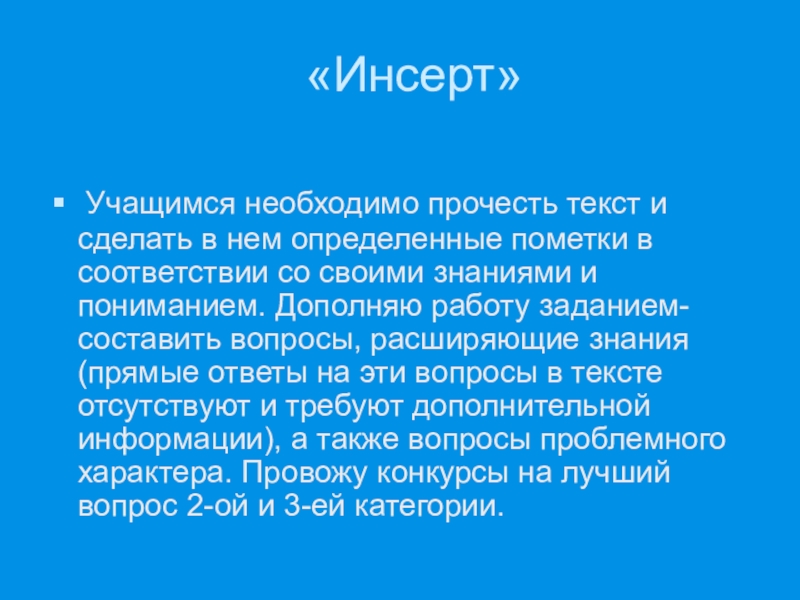 «Инсерт»

• Учащимся необходимо прочесть текст и сделать в нем определенные пометки в соответствии со своими знаниями и пониманием. Дополняю работу заданием-составить вопросы, расширяющие знания (прямые ответы на эти вопросы в тексте отсутствуют и требуют дополнительной информации), а также вопросы проблемного характера. Провожу конкурсы на лучший вопрос 2-ой и 3-ей категории.